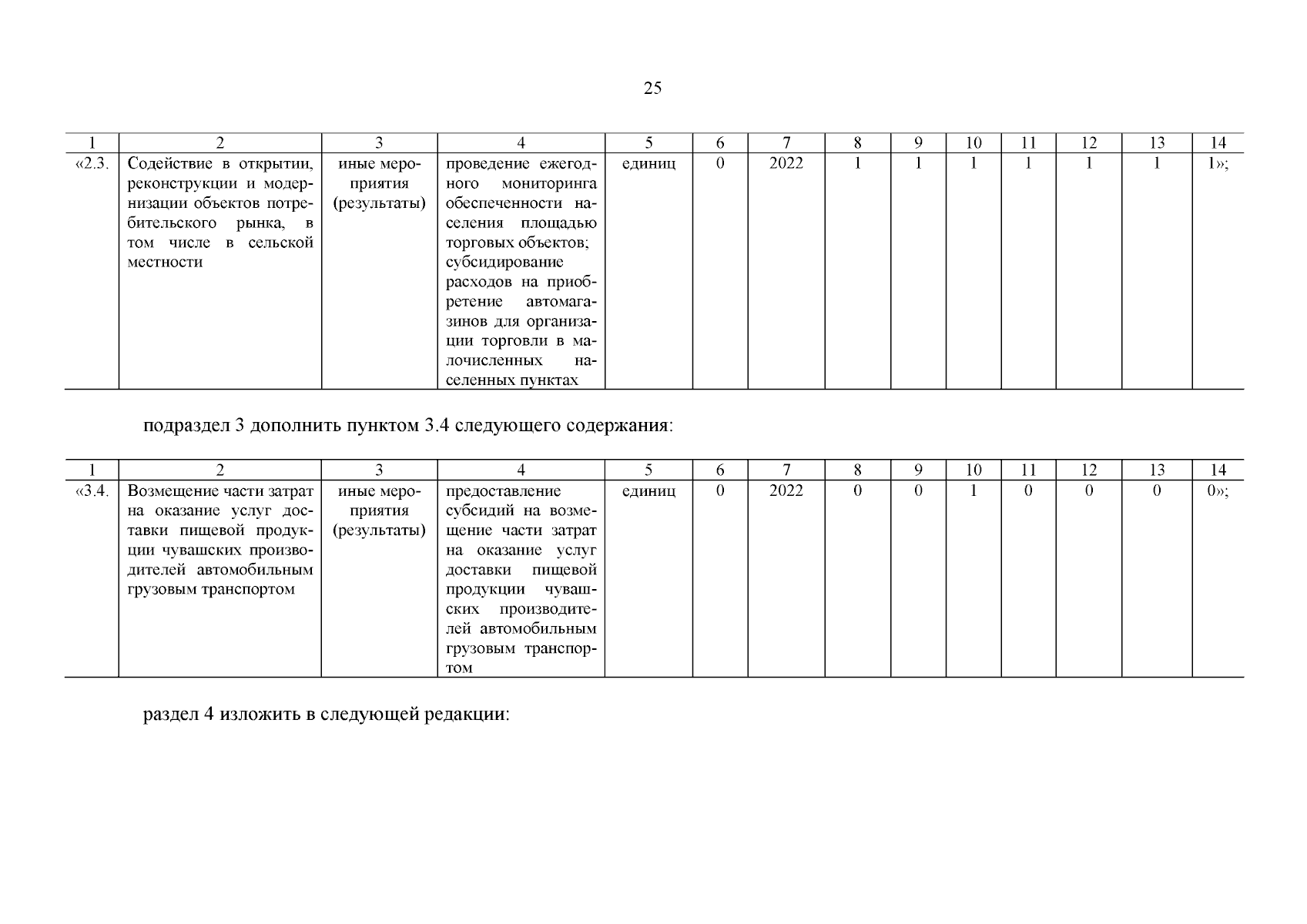 25

| 1 | 2 | 3 | 4 | 5 | 6 | 7 | 8 | 9 | 10 | 11 | 12 | 13 | 14 |
|---|---|---|---|---|---|---|---|---|---|---|---|---|---|
| «2.3. | Содействие в открытии, реконструкции и модернизации объектов потребительского рынка, в том числе в сельской местности | иные мероприятия (результаты) | проведение ежегодного мониторинга обеспеченности населения площадью торговых объектов; субсидирование расходов на приобретение автомагазинов для организации торговли в малочисленных населенных пунктах | единиц | 0 | 2022 | 1 | 1 | 1 | 1 | 1 | 1 | 1»; |

подраздел 3 дополнить пунктом 3.4 следующего содержания:

| 1 | 2 | 3 | 4 | 5 | 6 | 7 | 8 | 9 | 10 | 11 | 12 | 13 | 14 |
|---|---|---|---|---|---|---|---|---|---|---|---|---|---|
| «3.4. | Возмещение части затрат на оказание услуг доставки пищевой продукции чувашских производителей автомобильным грузовым транспортом | иные мероприятия (результаты) | предоставление субсидий на возмещение части затрат на оказание услуг доставки пищевой продукции чувашских производителей автомобильным грузовым транспортом | единиц | 0 | 2022 | 0 | 0 | 1 | 0 | 0 | 0 | 0»; |

раздел 4 изложить в следующей редакции: